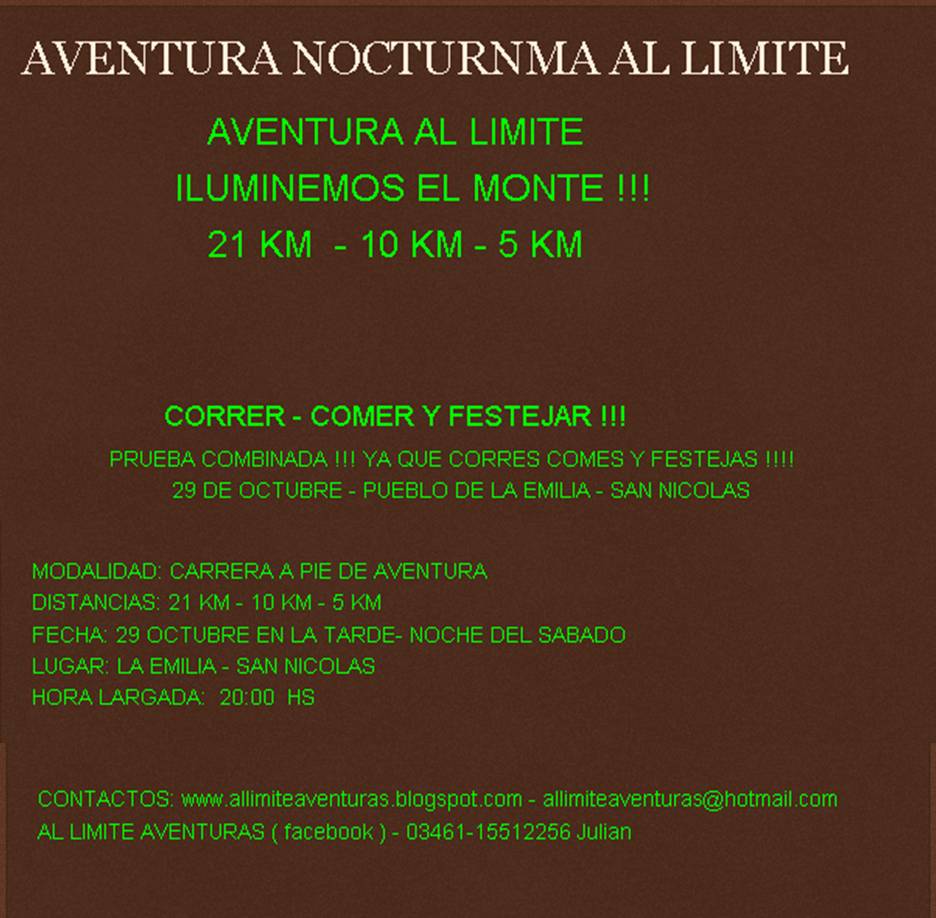 AVENTURA NOCTURNMA AL LIMITE

AVENTURA AL LIMITE

ILUMINEMOS EL MONTE !!!

21 KM - 10 KM - 5 KM

CORRER - COMER Y FESTEJAR !!!

PRUEBA COMBINADA !!! YA QUE CORRES COMES Y FESTEJAS !!!!

29 DE OCTUBRE - PUEBLO DE LA EMILIA - SAN NICOLAS

MODALIDAD: CARRERA A PIE DE AVENTURA
DISTANCIAS: 21 KM - 10 KM - 5 KM
FECHA: 29 OCTUBRE EN LA TARDE- NOCHE DEL SABADO
LUGAR: LA EMILIA - SAN NICOLAS
HORA LARGADA: 20:00 HS

CONTACTOS: www.allimiteaventuras.blogspot.com - allimiteaventuras@hotmail.com
AL LIMITE AVENTURAS ( facebook ) - 03461-15512256 Julian